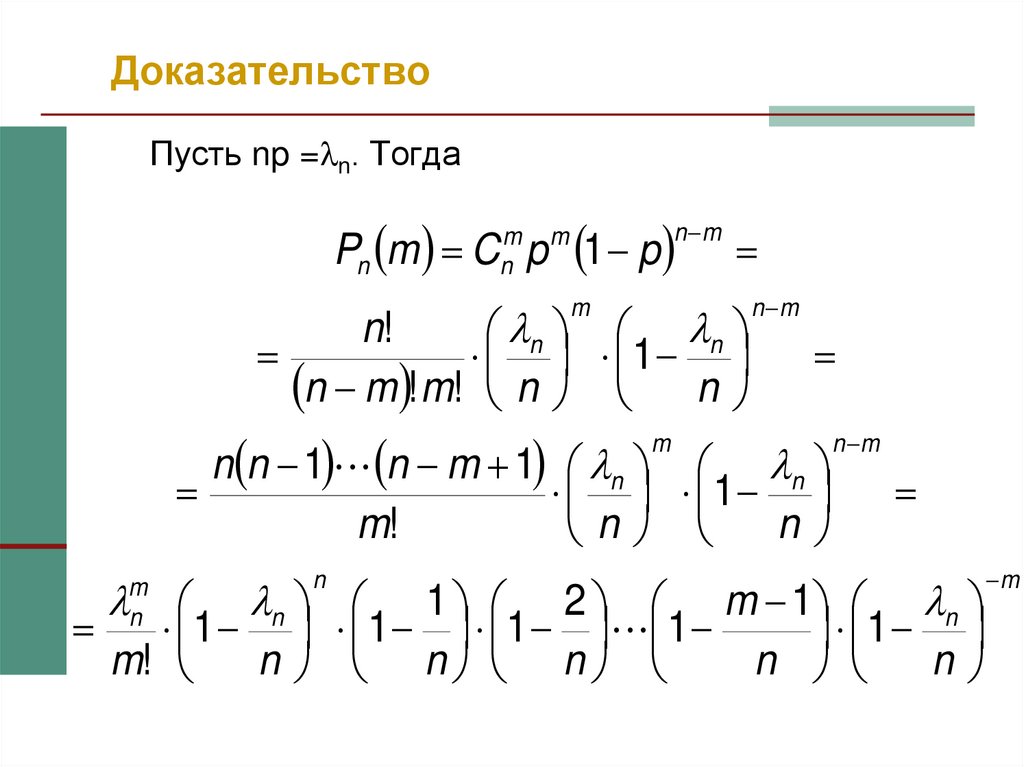 Доказательство

Пусть np =$\lambda_n$. Тогда

$P_n(m) = C_n^m p^m (1-p)^{n-m} =$

$= \frac{n!}{(n-m)!m!} \cdot \left(\frac{\lambda_n}{n}\right)^m \cdot \left(1-\frac{\lambda_n}{n}\right)^{n-m} =$

$= \frac{n(n-1)\cdots(n-m+1)}{m!} \cdot \left(\frac{\lambda_n}{n}\right)^m \cdot \left(1-\frac{\lambda_n}{n}\right)^{n-m} =$

$= \frac{\lambda_n^m}{m!} \cdot \left(1-\frac{\lambda_n}{n}\right)^n \cdot \left(1-\frac{1}{n}\right) \cdot \left(1-\frac{2}{n}\right) \cdots \left(1-\frac{m-1}{n}\right) \cdot \left(1-\frac{\lambda_n}{n}\right)^{-m}$